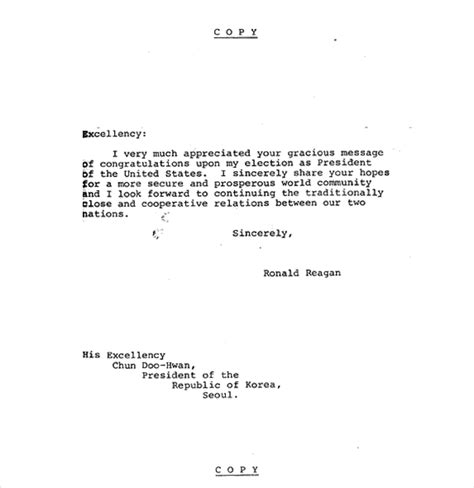 C O P Y

Excellency:

I very much appreciated your gracious message of congratulations upon my election as President of the United States. I sincerely share your hopes for a more secure and prosperous world community and I look forward to continuing the traditionally close and cooperative relations between our two nations.

Sincerely,

Ronald Reagan

His Excellency
Chun Doo-Hwan,
President of the
Republic of Korea,
Seoul.

C O P Y